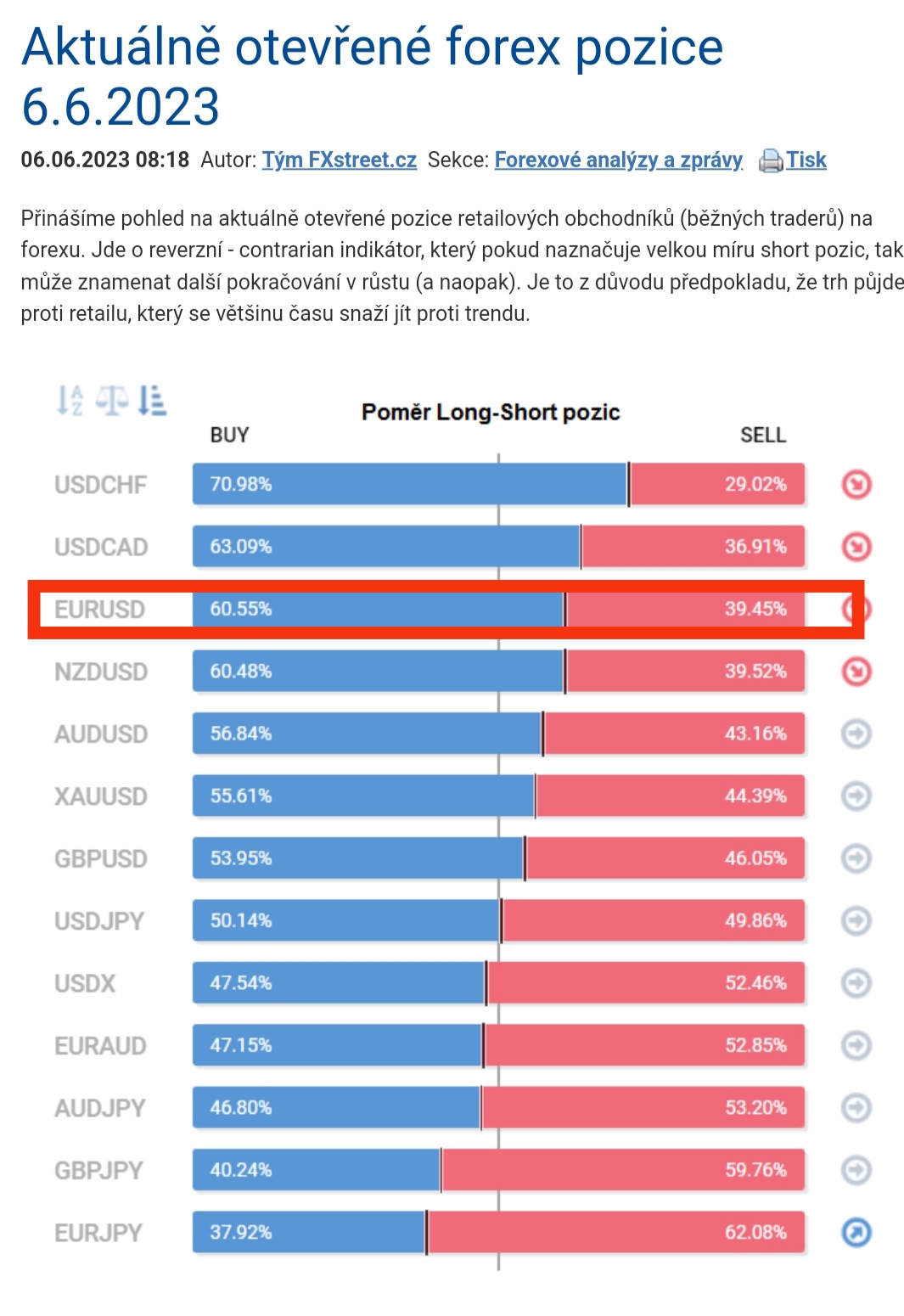 Aktuálně otevřené forex pozice 6.6.2023

06.06.2023 08:18 Autor: Tým FXstreet.cz Sekce: Forexové analýzy a zprávy Tisk

Přinášíme pohled na aktuálně otevřené pozice retailových obchodníků (běžných traderů) na forexu. Jde o reverzní - contrarian indikátor, který pokud naznačuje velkou míru short pozic, tak může znamenat další pokračování v růstu (a naopak). Je to z důvodu předpokladu, že trh půjde proti retailu, který se většinu času snaží jít proti trendu.

Poměr Long-Short pozic

| | BUY | SELL |
|---|---|---|
| USDCHF | 70.98% | 29.02% |
| USDCAD | 63.09% | 36.91% |
| EURUSD | 60.55% | 39.45% |
| NZDUSD | 60.48% | 39.52% |
| AUDUSD | 56.84% | 43.16% |
| XAUUSD | 55.61% | 44.39% |
| GBPUSD | 53.95% | 46.05% |
| USDJPY | 50.14% | 49.86% |
| USDX | 47.54% | 52.46% |
| EURAUD | 47.15% | 52.85% |
| AUDJPY | 46.80% | 53.20% |
| GBPJPY | 40.24% | 59.76% |
| EURJPY | 37.92% | 62.08% |